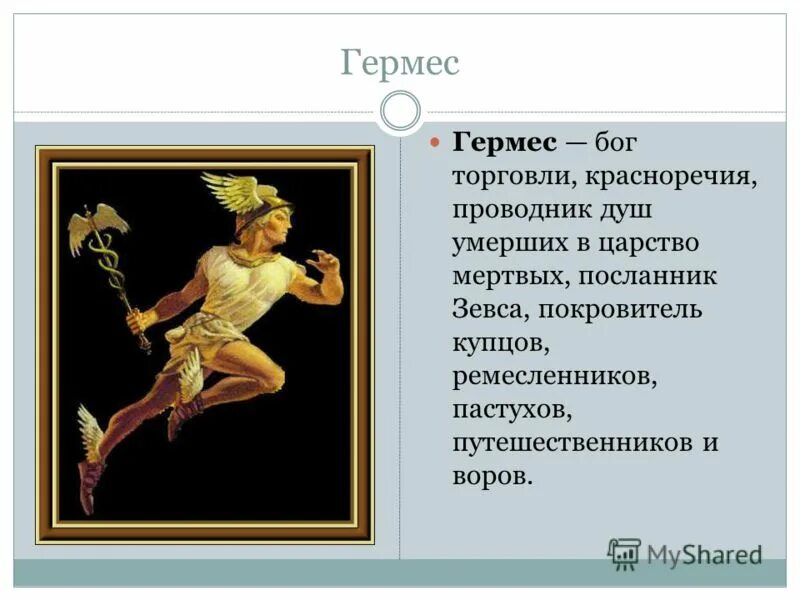 Гермес

Гермес — бог торговли, красноречия, проводник душ умерших в царство мертвых, посланник Зевса, покровитель купцов, ремесленников, пастухов, путешественников и воров.

MyShared